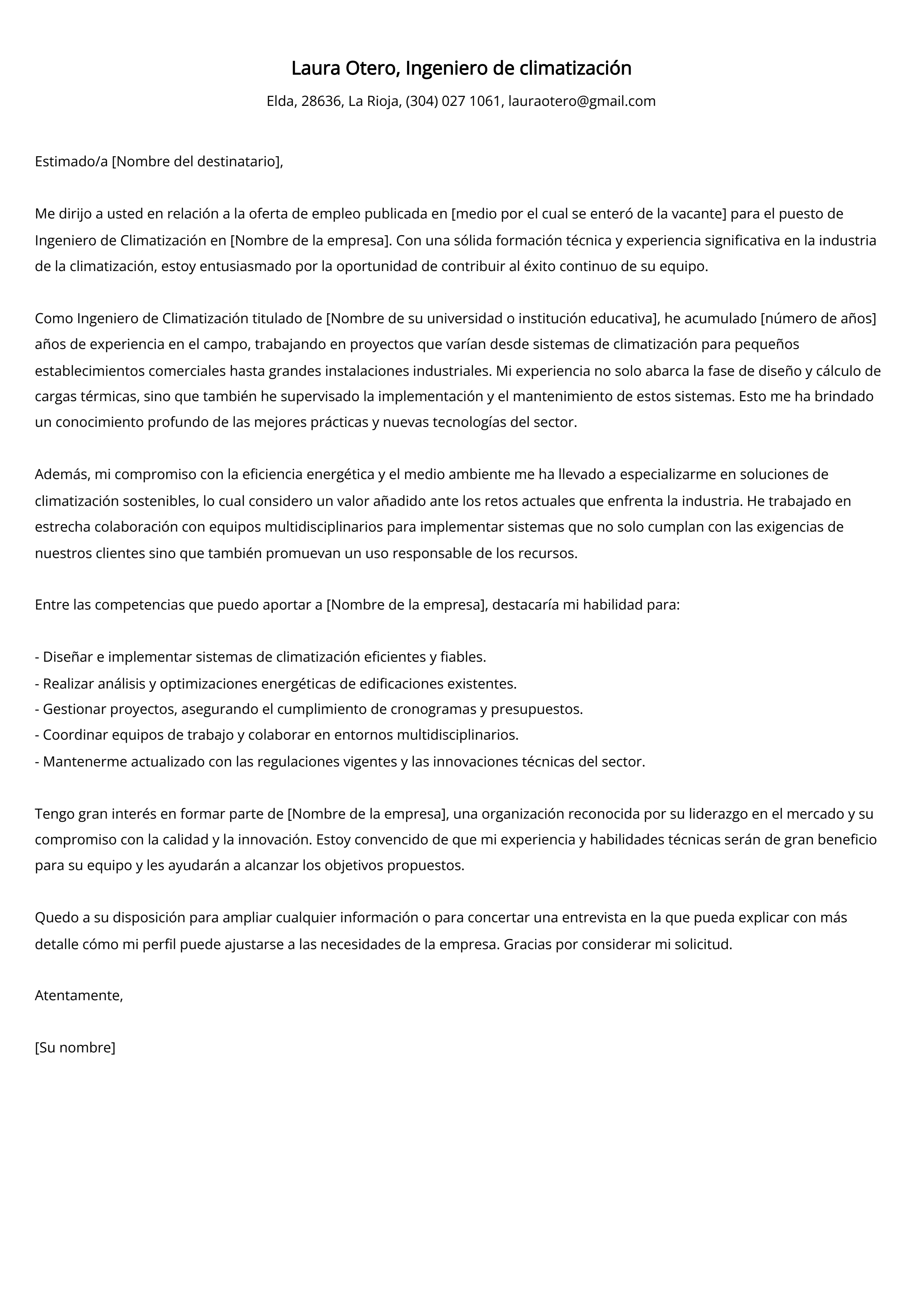 Laura Otero, Ingeniero de climatización

Elda, 28636, La Rioja, (304) 027 1061, lauraotero@gmail.com

Estimado/a [Nombre del destinatario],

Me dirijo a usted en relación a la oferta de empleo publicada en [medio por el cual se enteró de la vacante] para el puesto de Ingeniero de Climatización en [Nombre de la empresa]. Con una sólida formación técnica y experiencia significativa en la industria de la climatización, estoy entusiasmado por la oportunidad de contribuir al éxito continuo de su equipo.

Como Ingeniero de Climatización titulado de [Nombre de su universidad o institución educativa], he acumulado [número de años] años de experiencia en el campo, trabajando en proyectos que varían desde sistemas de climatización para pequeños establecimientos comerciales hasta grandes instalaciones industriales. Mi experiencia no solo abarca la fase de diseño y cálculo de cargas térmicas, sino que también he supervisado la implementación y el mantenimiento de estos sistemas. Esto me ha brindado un conocimiento profundo de las mejores prácticas y nuevas tecnologías del sector.

Además, mi compromiso con la eficiencia energética y el medio ambiente me ha llevado a especializarme en soluciones de climatización sostenibles, lo cual considero un valor añadido ante los retos actuales que enfrenta la industria. He trabajado en estrecha colaboración con equipos multidisciplinarios para implementar sistemas que no solo cumplan con las exigencias de nuestros clientes sino que también promuevan un uso responsable de los recursos.

Entre las competencias que puedo aportar a [Nombre de la empresa], destacaría mi habilidad para:

- Diseñar e implementar sistemas de climatización eficientes y fiables.
- Realizar análisis y optimizaciones energéticas de edificaciones existentes.
- Gestionar proyectos, asegurando el cumplimiento de cronogramas y presupuestos.
- Coordinar equipos de trabajo y colaborar en entornos multidisciplinarios.
- Mantenerme actualizado con las regulaciones vigentes y las innovaciones técnicas del sector.

Tengo gran interés en formar parte de [Nombre de la empresa], una organización reconocida por su liderazgo en el mercado y su compromiso con la calidad y la innovación. Estoy convencido de que mi experiencia y habilidades técnicas serán de gran beneficio para su equipo y les ayudarán a alcanzar los objetivos propuestos.

Quedo a su disposición para ampliar cualquier información o para concertar una entrevista en la que pueda explicar con más detalle cómo mi perfil puede ajustarse a las necesidades de la empresa. Gracias por considerar mi solicitud.

Atentamente,

[Su nombre]